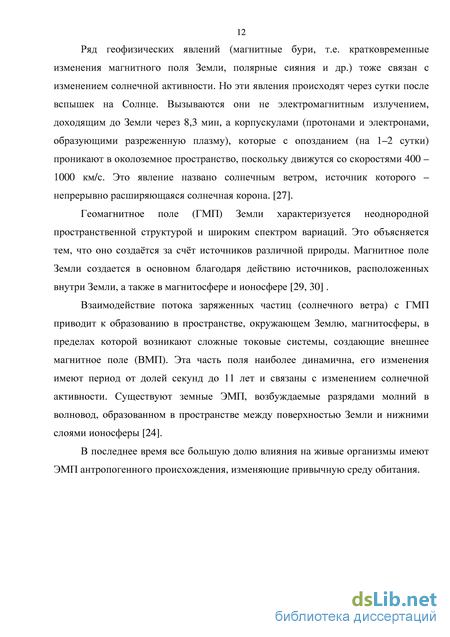 12

Ряд геофизических явлений (магнитные бури, т.е. кратковременные изменения магнитного поля Земли, полярные сияния и др.) тоже связан с изменением солнечной активности. Но эти явления происходят через сутки после вспышек на Солнце. Вызываются они не электромагнитным излучением, доходящим до Земли через 8,3 мин, а корпускулами (протонами и электронами, образующими разреженную плазму), которые с опозданием (на 1–2 сутки) проникают в околоземное пространство, поскольку движутся со скоростями 400 – 1000 км/с. Это явление названо солнечным ветром, источник которого – непрерывно расширяющаяся солнечная корона. [27].

Геомагнитное поле (ГМП) Земли характеризуется неоднородной пространственной структурой и широким спектром вариаций. Это объясняется тем, что оно создаётся за счёт источников различной природы. Магнитное поле Земли создается в основном благодаря действию источников, расположенных внутри Земли, а также в магнитосфере и ионосфере [29, 30] .

Взаимодействие потока заряженных частиц (солнечного ветра) с ГМП приводит к образованию в пространстве, окружающем Землю, магнитосферы, в пределах которой возникают сложные токовые системы, создающие внешнее магнитное поле (ВМП). Эта часть поля наиболее динамична, его изменения имеют период от долей секунд до 11 лет и связаны с изменением солнечной активности. Существуют земные ЭМП, возбуждаемые разрядами молний в волновод, образованном в пространстве между поверхностью Земли и нижними слоями ионосферы [24].

В последнее время все большую долю влияния на живые организмы имеют ЭМП антропогенного происхождения, изменяющие привычную среду обитания.

dsLib.net
библиотека диссертаций